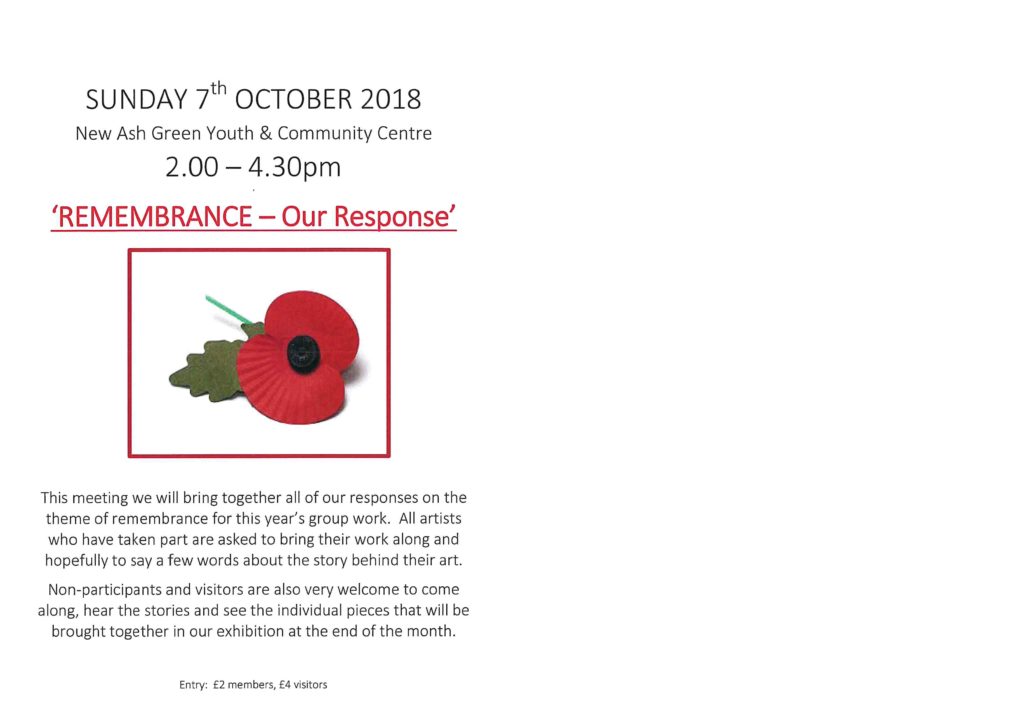 SUNDAY 7$^{th}$ OCTOBER 2018

New Ash Green Youth & Community Centre

2.00 – 4.30pm

'REMEMBRANCE – Our Response'

This meeting we will bring together all of our responses on the theme of remembrance for this year's group work. All artists who have taken part are asked to bring their work along and hopefully to say a few words about the story behind their art.

Non-participants and visitors are also very welcome to come along, hear the stories and see the individual pieces that will be brought together in our exhibition at the end of the month.

Entry: £2 members, £4 visitors